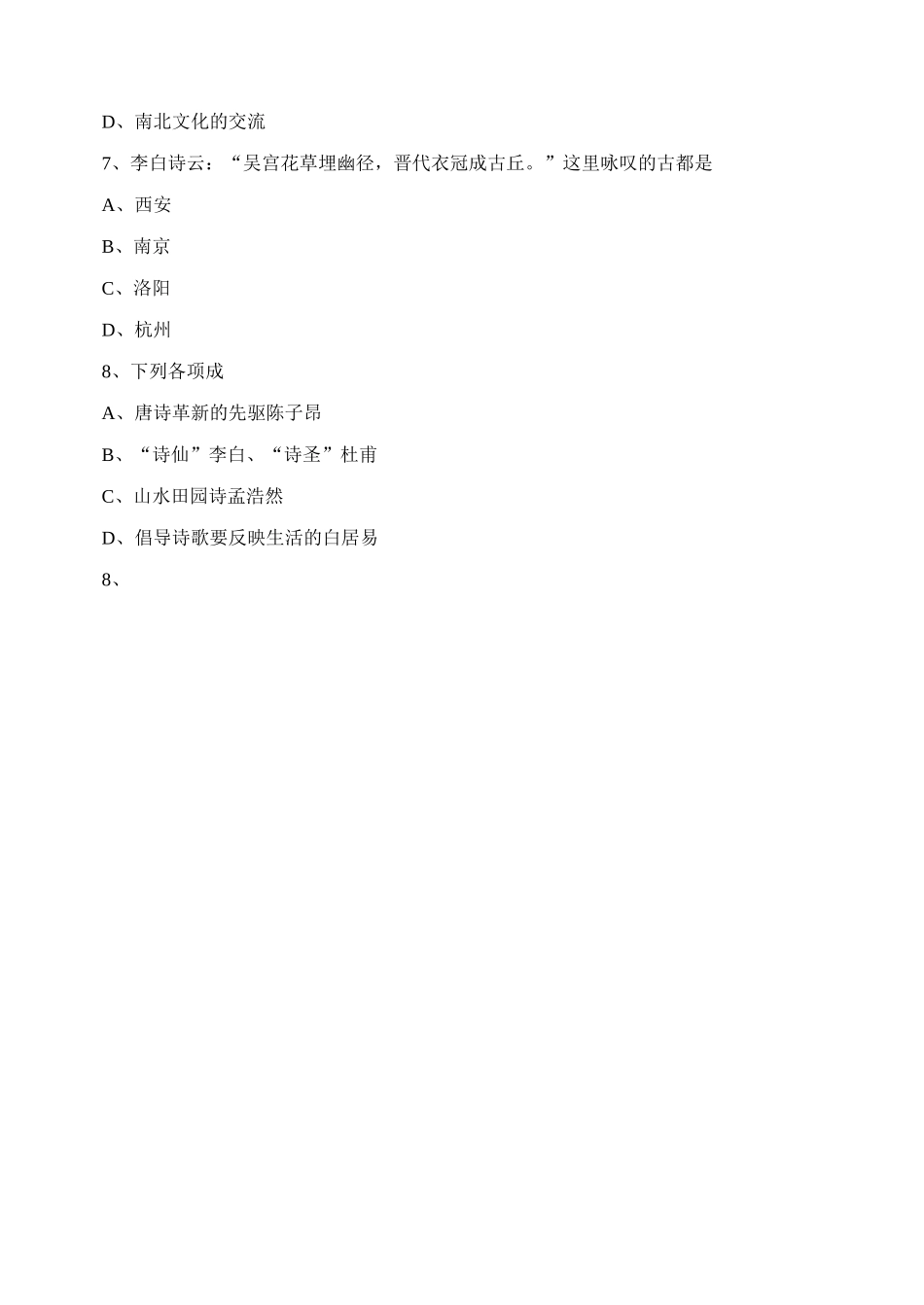 D、南北文化的交流

7、李白诗云：“吴宫花草埋幽径，晋代衣冠成古丘。”这里咏叹的古都是

A、西安

B、南京

C、洛阳

D、杭州

8、下列各项成

A、唐诗革新的先驱陈子昂

B、“诗仙”李白、“诗圣”杜甫

C、山水田园诗孟浩然

D、倡导诗歌要反映生活的白居易

8、